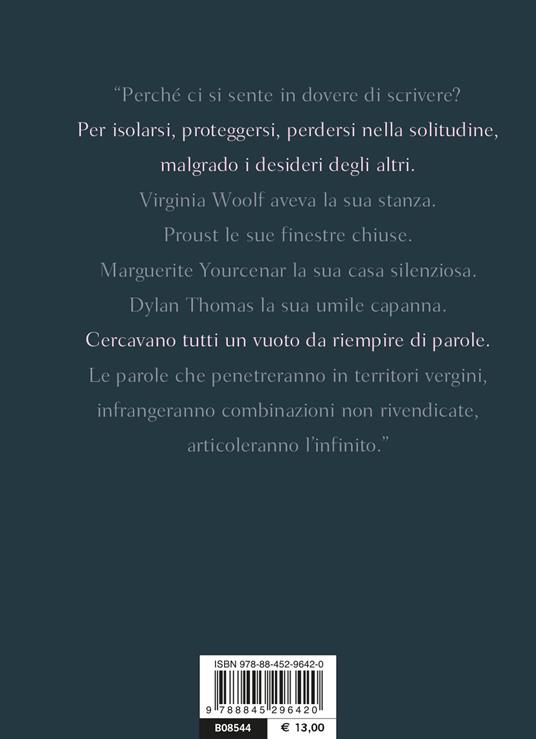 “Perché ci si sente in dovere di scrivere?
Per isolarsi, proteggersi, perdersi nella solitudine, malgrado i desideri degli altri.
Virginia Woolf aveva la sua stanza.
Proust le sue finestre chiuse.
Marguerite Yourcenar la sua casa silenziosa.
Dylan Thomas la sua umile capanna.
Cercavano tutti un vuoto da riempire di parole.
Le parole che penetreranno in territori vergini, infrangeranno combinazioni non rivendicate, articoleranno l’infinito.”

ISBN 978-88-452-9642-0

9 788845 296420

B08544 € 13,00